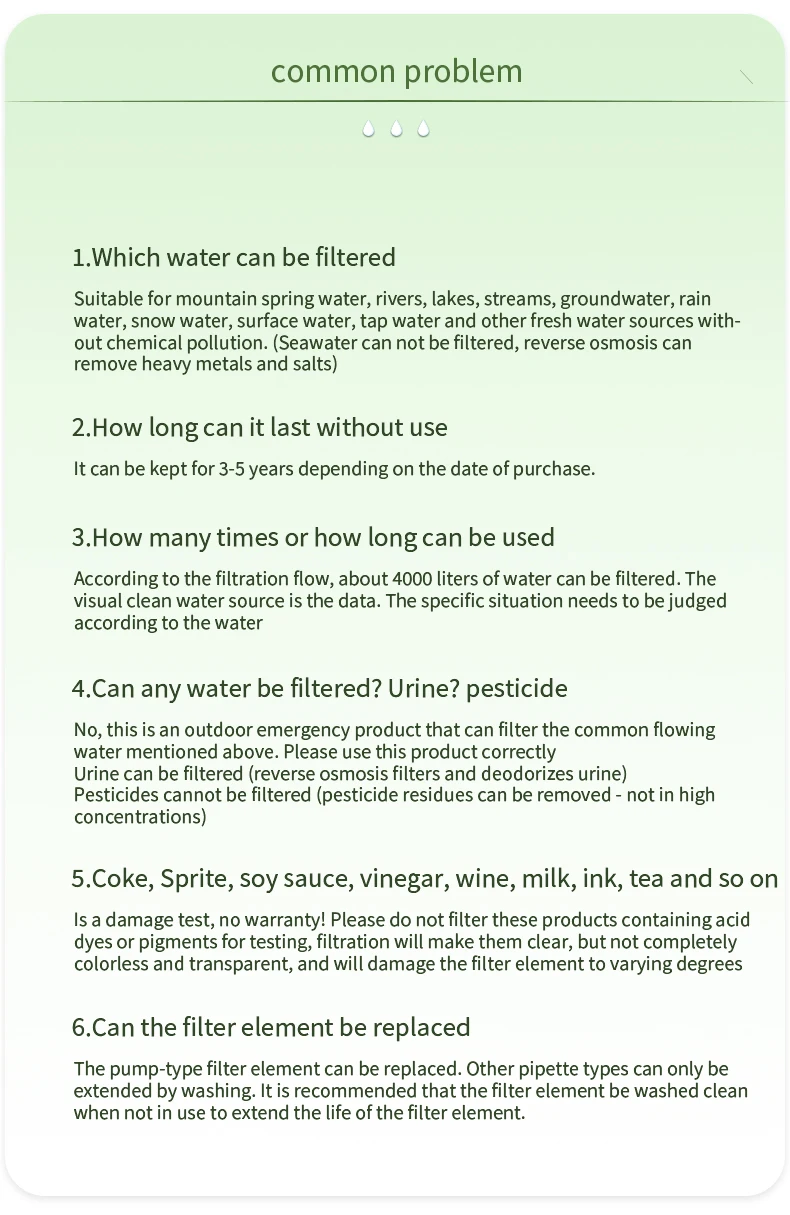 common problem

1.Which water can be filtered

Suitable for mountain spring water, rivers, lakes, streams, groundwater, rain water, snow water, surface water, tap water and other fresh water sources without chemical pollution. (Seawater can not be filtered, reverse osmosis can remove heavy metals and salts)

2.How long can it last without use

It can be kept for 3-5 years depending on the date of purchase.

3.How many times or how long can be used

According to the filtration flow, about 4000 liters of water can be filtered. The visual clean water source is the data. The specific situation needs to be judged according to the water

4.Can any water be filtered? Urine? pesticide

No, this is an outdoor emergency product that can filter the common flowing water mentioned above. Please use this product correctly
Urine can be filtered (reverse osmosis filters and deodorizes urine)
Pesticides cannot be filtered (pesticide residues can be removed - not in high concentrations)

5.Coke, Sprite, soy sauce, vinegar, wine, milk, ink, tea and so on

Is a damage test, no warranty! Please do not filter these products containing acid dyes or pigments for testing, filtration will make them clear, but not completely colorless and transparent, and will damage the filter element to varying degrees

6.Can the filter element be replaced

The pump-type filter element can be replaced. Other pipette types can only be extended by washing. It is recommended that the filter element be washed clean when not in use to extend the life of the filter element.